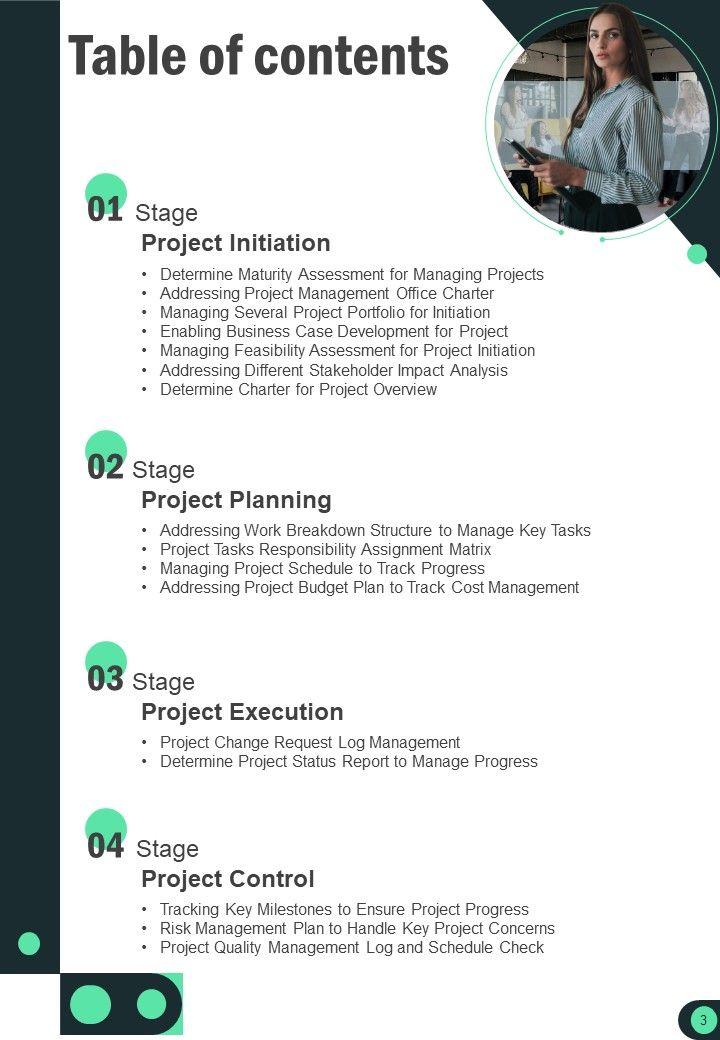 Table of contents

01 Stage

Project Initiation

• Determine Maturity Assessment for Managing Projects
• Addressing Project Management Office Charter
• Managing Several Project Portfolio for Initiation
• Enabling Business Case Development for Project
• Managing Feasibility Assessment for Project Initiation
• Addressing Different Stakeholder Impact Analysis
• Determine Charter for Project Overview

02 Stage

Project Planning

• Addressing Work Breakdown Structure to Manage Key Tasks
• Project Tasks Responsibility Assignment Matrix
• Managing Project Schedule to Track Progress
• Addressing Project Budget Plan to Track Cost Management

03 Stage

Project Execution

• Project Change Request Log Management
• Determine Project Status Report to Manage Progress

04 Stage

Project Control

• Tracking Key Milestones to Ensure Project Progress
• Risk Management Plan to Handle Key Project Concerns
• Project Quality Management Log and Schedule Check

3